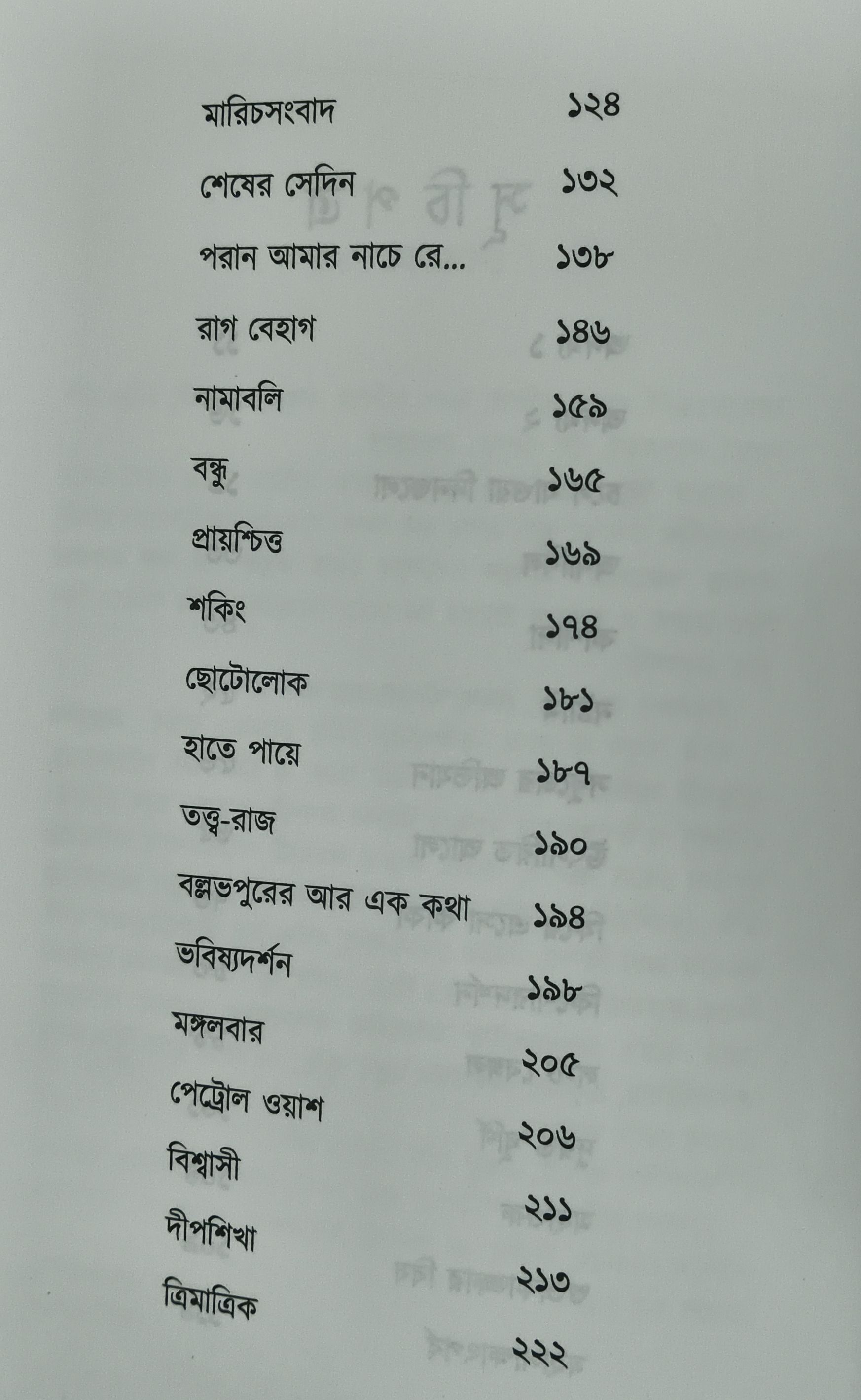 মারিচসংবাদ ১২৪

শেষের সেদিন ১৩২

পরান আমার নাচে রে... ১৩৮

রাগ বেহাগ ১৪৬

নামাবলি ১৫৯

বন্ধু ১৬৫

প্রায়শ্চিত্ত ১৬৯

শকিং ১৭৪

ছোটোলোক ১৮১

হাতে পায়ে ১৮৭

তত্ত্ব-রাজ ১৯০

বল্লভপুরের আর এক কথা ১৯৪

ভবিষ্যদর্শন ১৯৮

মঙ্গলবার ২০৫

পেট্রোল ওয়াশ ২০৬

বিশ্বাসী ২১১

দীপশিখা ২১৩

ত্রিমাত্রিক ২২২